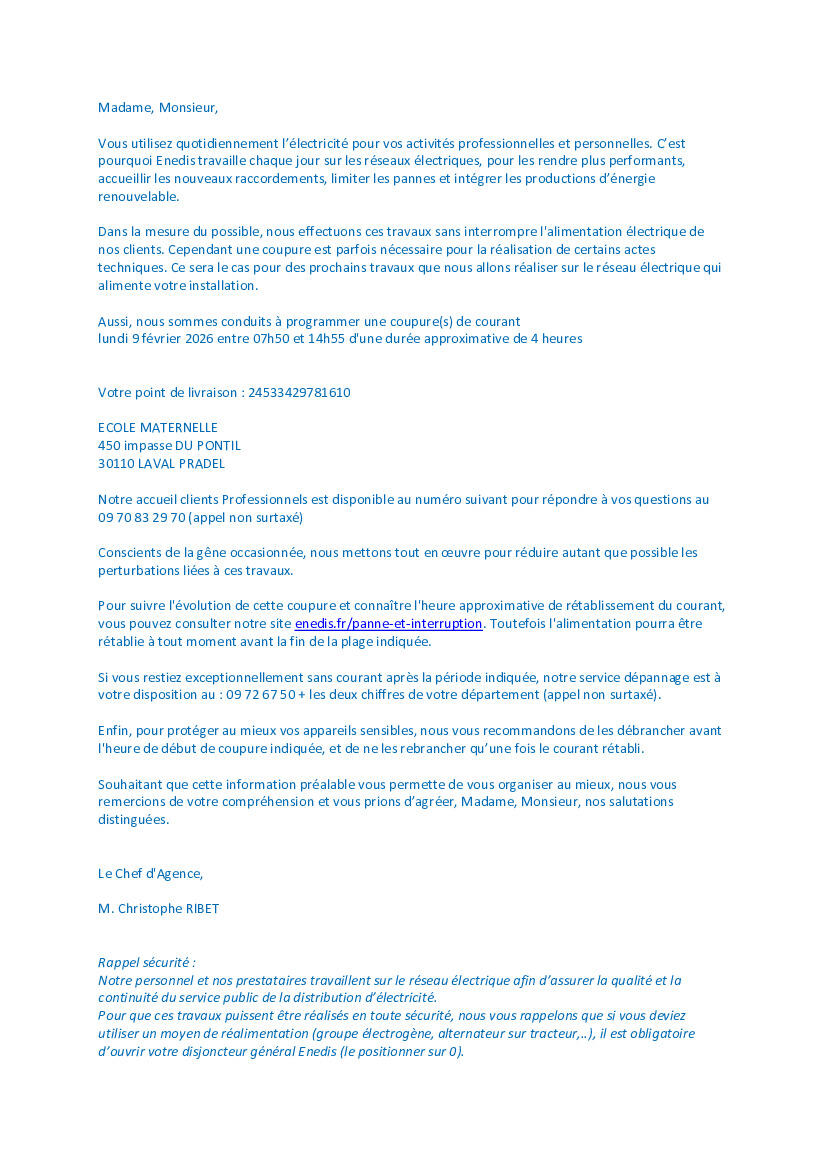 Madame, Monsieur,

Vous utilisez quotidiennement l'électricité pour vos activités professionnelles et personnelles. C'est pourquoi Enedis travaille chaque jour sur les réseaux électriques, pour les rendre plus performants, accueillir les nouveaux raccordements, limiter les pannes et intégrer les productions d'énergie renouvelable.

Dans la mesure du possible, nous effectuons ces travaux sans interrompre l'alimentation électrique de nos clients. Cependant une coupure est parfois nécessaire pour la réalisation de certains actes techniques. Ce sera le cas pour des prochains travaux que nous allons réaliser sur le réseau électrique qui alimente votre installation.

Aussi, nous sommes conduits à programmer une coupure(s) de courant
lundi 9 février 2026 entre 07h50 et 14h55 d'une durée approximative de 4 heures

Votre point de livraison : 24533429781610

ECOLE MATERNELLE
450 impasse DU PONTIL
30110 LAVAL PRADEL

Notre accueil clients Professionnels est disponible au numéro suivant pour répondre à vos questions au 09 70 83 29 70 (appel non surtaxé)

Conscients de la gêne occasionnée, nous mettons tout en œuvre pour réduire autant que possible les perturbations liées à ces travaux.

Pour suivre l'évolution de cette coupure et connaître l'heure approximative de rétablissement du courant, vous pouvez consulter notre site enedis.fr/panne-et-interruption. Toutefois l'alimentation pourra être rétablie à tout moment avant la fin de la plage indiquée.

Si vous restiez exceptionnellement sans courant après la période indiquée, notre service dépannage est à votre disposition au : 09 72 67 50 + les deux chiffres de votre département (appel non surtaxé).

Enfin, pour protéger au mieux vos appareils sensibles, nous vous recommandons de les débrancher avant l'heure de début de coupure indiquée, et de ne les rebrancher qu'une fois le courant rétabli.

Souhaitant que cette information préalable vous permette de vous organiser au mieux, nous vous remercions de votre compréhension et vous prions d'agréer, Madame, Monsieur, nos salutations distinguées.

Le Chef d'Agence,

M. Christophe RIBET

Rappel sécurité :
Notre personnel et nos prestataires travaillent sur le réseau électrique afin d'assurer la qualité et la continuité du service public de la distribution d'électricité.
Pour que ces travaux puissent être réalisés en toute sécurité, nous vous rappelons que si vous deviez utiliser un moyen de réalimentation (groupe électrogène, alternateur sur tracteur,..), il est obligatoire d'ouvrir votre disjoncteur général Enedis (le positionner sur 0).